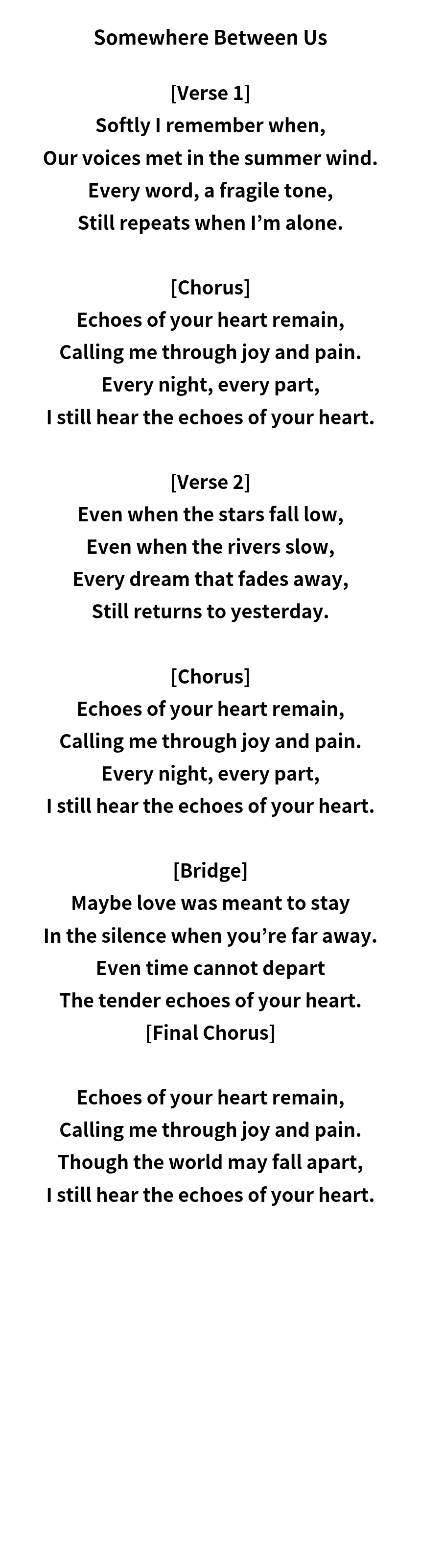 Somewhere Between Us

[Verse 1]
Softly I remember when,
Our voices met in the summer wind.
Every word, a fragile tone,
Still repeats when I’m alone.

[Chorus]
Echoes of your heart remain,
Calling me through joy and pain.
Every night, every part,
I still hear the echoes of your heart.

[Verse 2]
Even when the stars fall low,
Even when the rivers slow,
Every dream that fades away,
Still returns to yesterday.

[Chorus]
Echoes of your heart remain,
Calling me through joy and pain.
Every night, every part,
I still hear the echoes of your heart.

[Bridge]
Maybe love was meant to stay
In the silence when you’re far away.
Even time cannot depart
The tender echoes of your heart.
[Final Chorus]

Echoes of your heart remain,
Calling me through joy and pain.
Though the world may fall apart,
I still hear the echoes of your heart.